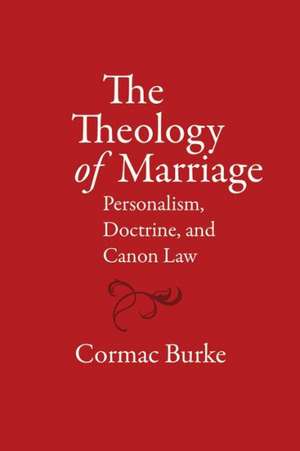 The Theology of Marriage
Personalism, Doctrine, and Canon Law

Cormac Burke